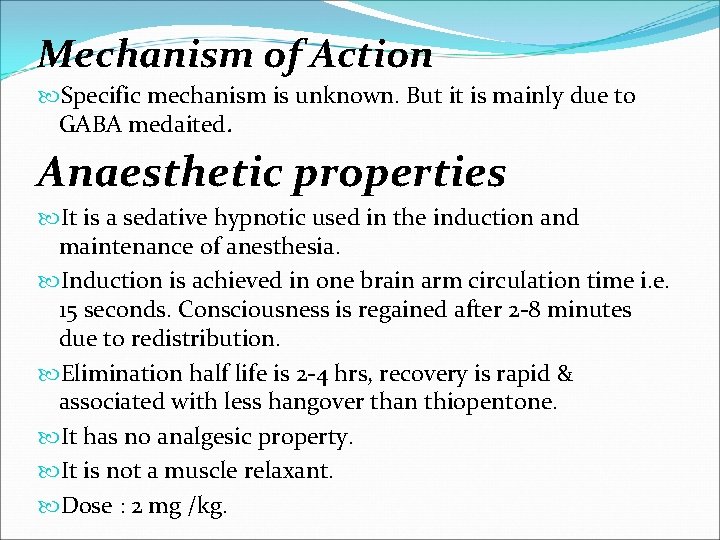 Mechanism of Action

Specific mechanism is unknown. But it is mainly due to GABA medaited.

Anaesthetic properties

It is a sedative hypnotic used in the induction and maintenance of anesthesia.

Induction is achieved in one brain arm circulation time i.e. 15 seconds. Consciousness is regained after 2-8 minutes due to redistribution.

Elimination half life is 2-4 hrs, recovery is rapid & associated with less hangover than thiopentone.

It has no analgesic property.

It is not a muscle relaxant.

Dose : 2 mg /kg.